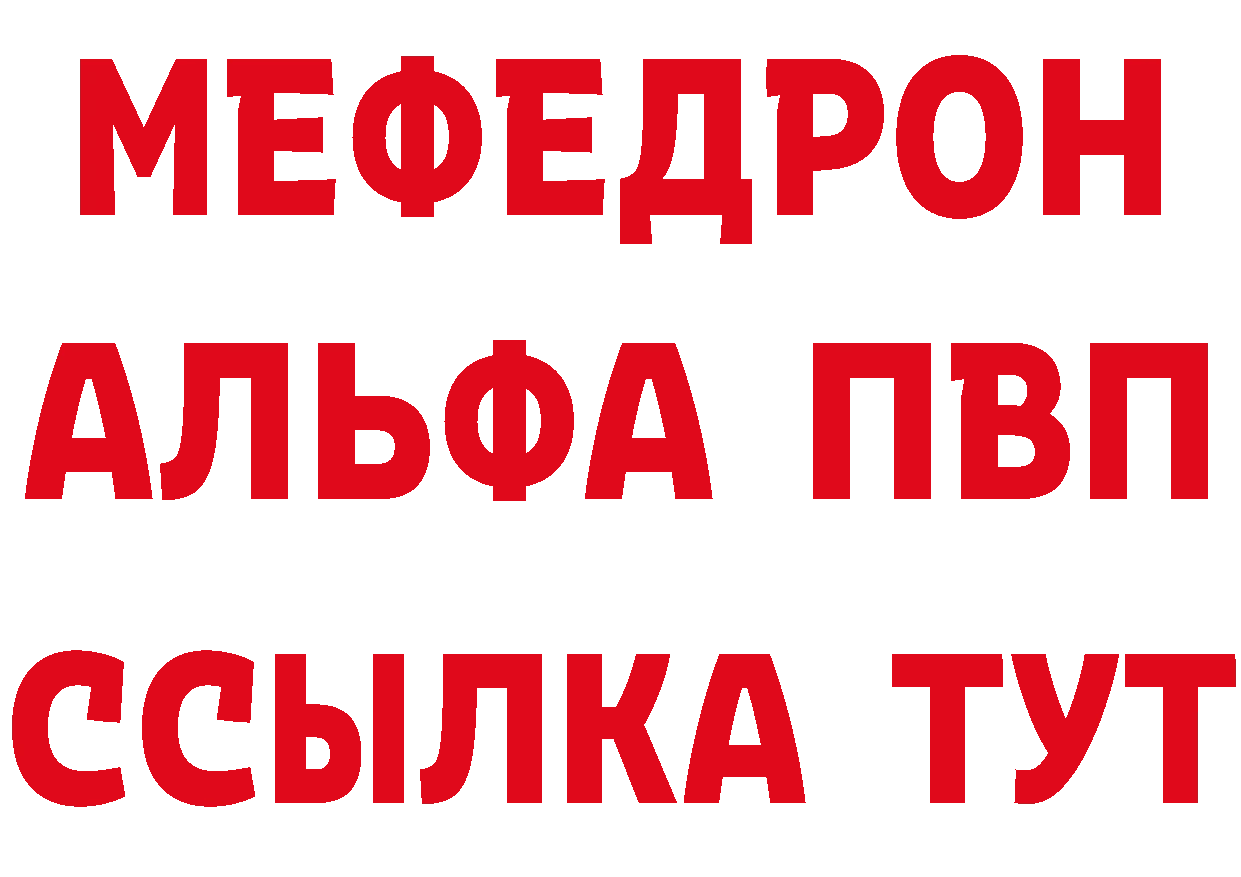 МЕФЕДРОН
АЛЬФА ПВП
ССЫЛКА ТУТ